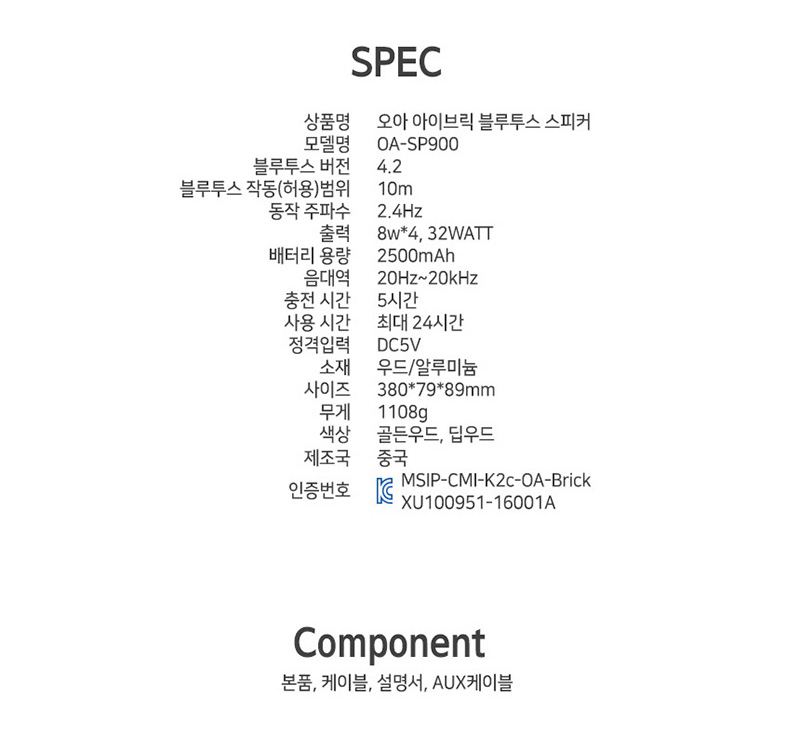 SPEC

상품명 오아 아이브릭 블루투스 스피커
모델명 OA-SP900
블루투스 버전 4.2
블루투스 작동(허용)범위 10m
동작 주파수 2.4Hz
출력 8w*4, 32WATT
배터리 용량 2500mAh
음대역 20Hz~20kHz
충전 시간 5시간
사용 시간 최대 24시간
정격입력 DC5V
소재 우드/알루미늄
사이즈 380*79*89mm
무게 1108g
색상 골든우드, 딥우드
제조국 중국
인증번호 MSIP-CMI-K2c-OA-Brick
XU100951-16001A

Component

본품, 케이블, 설명서, AUX케이블